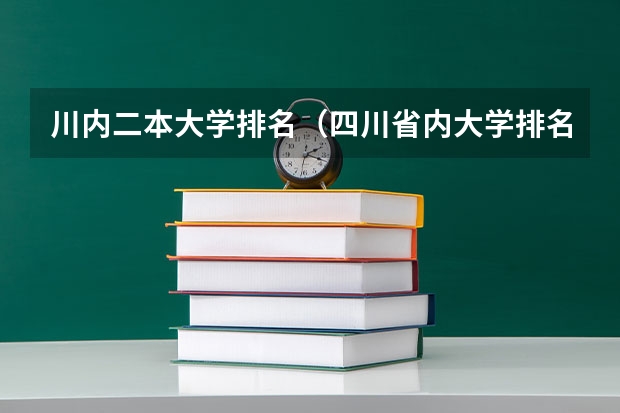 川内二本大学排名（四川省内大学排名